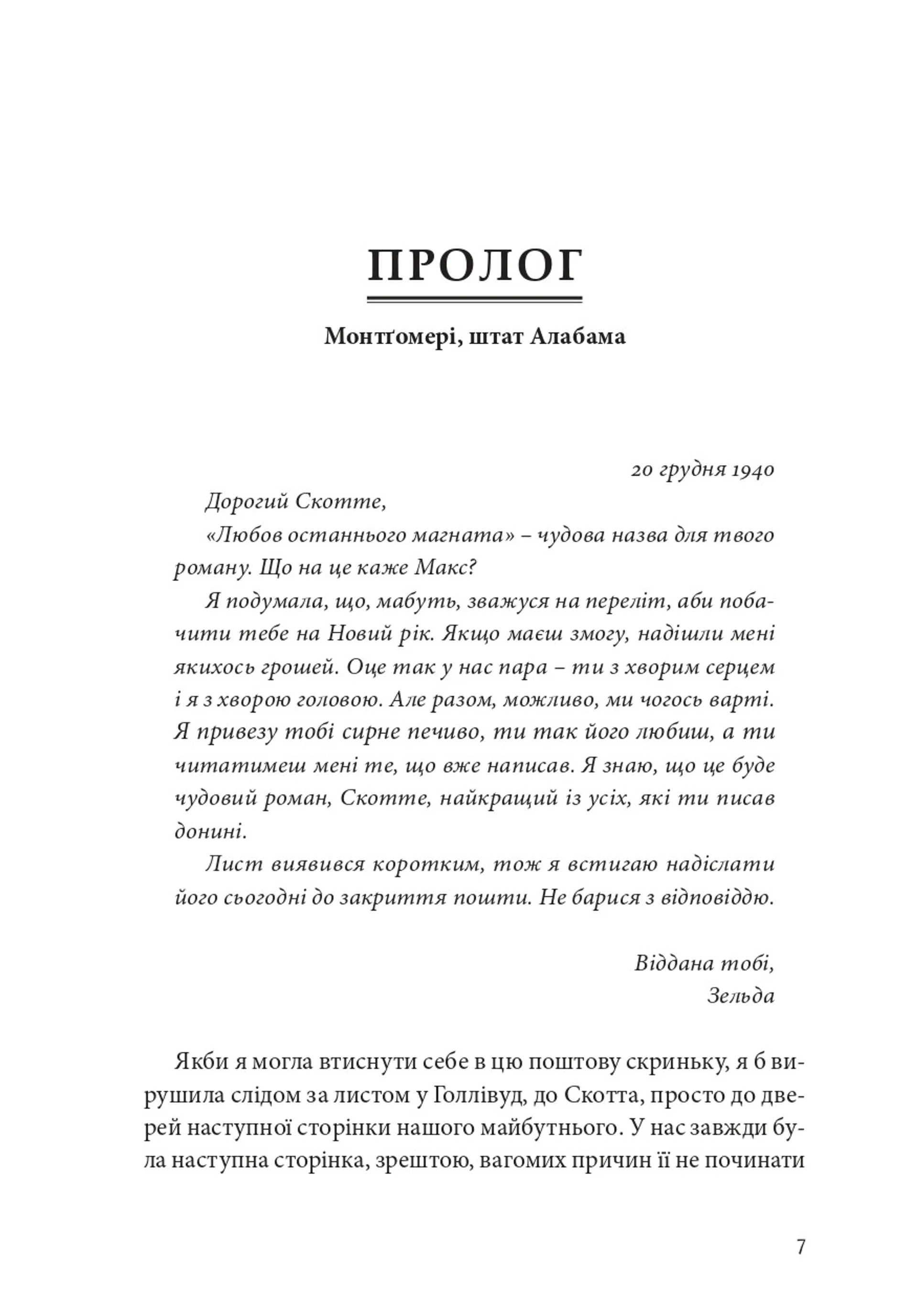 ПРОЛОГ

Монтґомері, штат Алабама

20 грудня 1940

Дорогий Скотте,

«Любов останнього магната» – чудова назва для твого роману. Що на це каже Макс?

Я подумала, що, мабуть, зважуся на переліт, аби побачити тебе на Новий рік. Якщо маєш змогу, надішли мені якихось грошей. Оце так у нас пара – ти з хворим серцем і я з хворою головою. Але разом, можливо, ми чогось варті. Я привезу тобі сирне печиво, ти так його любиш, а ти читатимеш мені те, що вже написав. Я знаю, що це буде чудовий роман, Скотте, найкращий із усіх, які ти писав донині.

Лист виявився коротким, тож я встигаю надіслати його сьогодні до закриття пошти. Не барися з відповіддю.

Віддана тобі,
Зельда

Якби я могла втиснути себе в цю поштову скриньку, я б вирушила слідом за листом у Голлівуд, до Скотта, просто до дверей наступної сторінки нашого майбутнього. У нас завжди була наступна сторінка, зрештою, вагомих причин її не починати

7